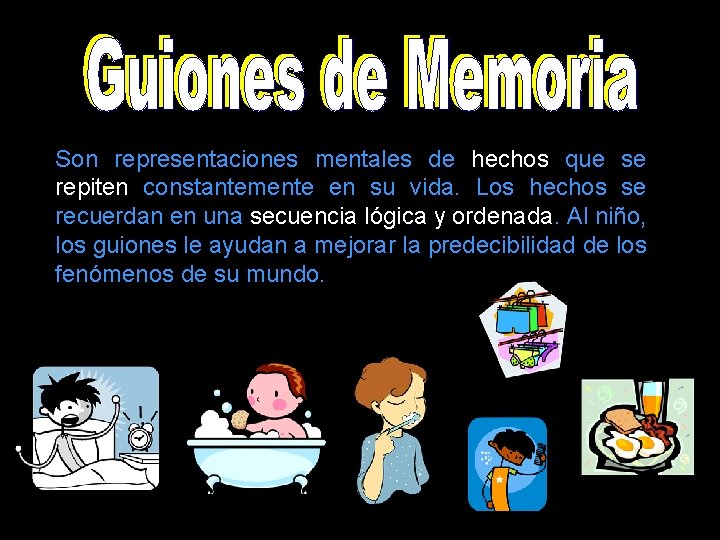 Guiones de Memoria

Son representaciones mentales de hechos que se repiten constantemente en su vida. Los hechos se recuerdan en una secuencia lógica y ordenada. Al niño, los guiones le ayudan a mejorar la predecibilidad de los fenómenos de su mundo.